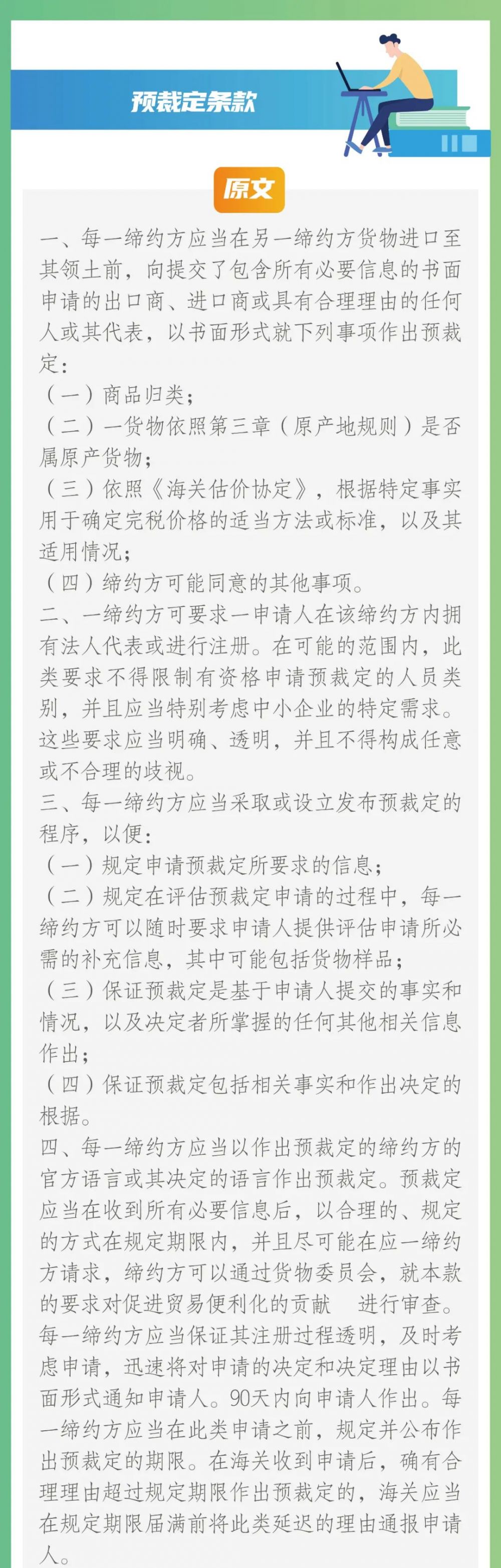 预裁定条款

原文

一、每一缔约方应当在另一缔约方货物进口至其领土前，向提交了包含所有必要信息的书面申请的出口商、进口商或具有合理理由的任何人或其代表，以书面形式就下列事项作出预裁定：
（一）商品归类；
（二）一货物依照第三章（原产地规则）是否属原产货物；
（三）依照《海关估价协定》，根据特定事实用于确定完税价格的适当方法或标准，以及其适用情况；
（四）缔约方可能同意的其他事项。
二、一缔约方可要求一申请人在该缔约方内拥有法人代表或进行注册。在可能的范围内，此类要求不得限制有资格申请预裁定的人员类别，并且应当特别考虑中小企业的特定需求。这些要求应当明确、透明，并且不得构成任意或不合理的歧视。
三、每一缔约方应当采取或设立发布预裁定的程序，以便：
（一）规定申请预裁定所要求的信息；
（二）规定在评估预裁定申请的过程中，每一缔约方可以随时要求申请人提供评估申请所必需的补充信息，其中可能包括货物样品；
（三）保证预裁定是基于申请人提交的事实和情况，以及决定者所掌握的任何其他相关信息作出；
（四）保证预裁定包括相关事实和作出决定的根据。
四、每一缔约方应当以作出预裁定的缔约方的官方语言或其决定的语言作出预裁定。预裁定应当在收到所有必要信息后，以合理的、规定的方式在规定期限内，并且尽可能在应一缔约方请求，缔约方可以通过货物委员会，就本款的要求对促进贸易便利化的贡献 进行审查。每一缔约方应当保证其注册过程透明，及时考虑申请，迅速将对申请的决定和决定理由以书面形式通知申请人。90天内向申请人作出。每一缔约方应当在此类申请之前，规定并公布作出预裁定的期限。在海关收到申请后，确有合理理由超过规定期限作出预裁定的，海关应当在规定期限届满前将此类延迟的理由通报申请人。